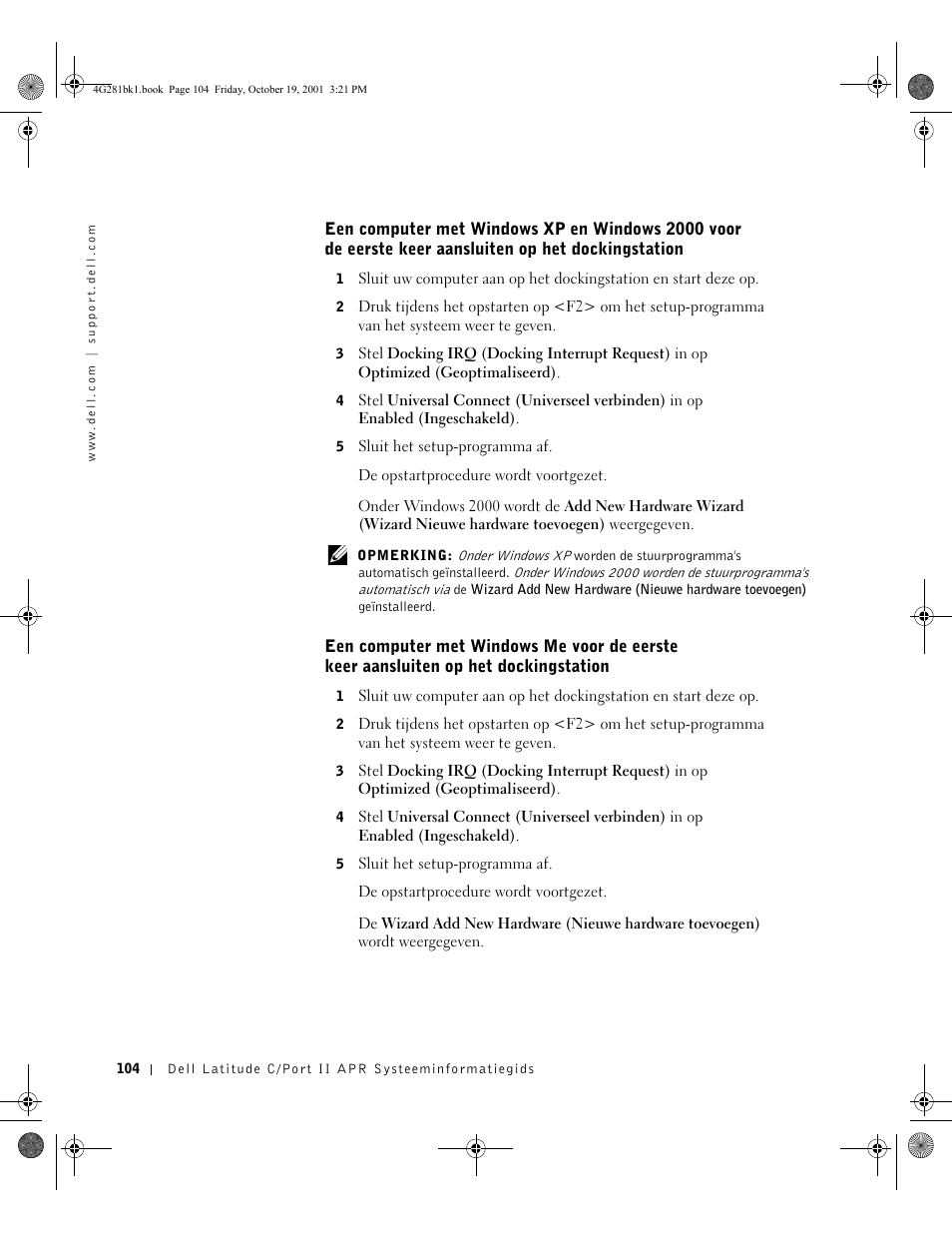 4G281bk1.book Page 104 Friday, October 19, 2001 3:21 PM

www.dell.com | support.dell.com

Een computer met Windows XP en Windows 2000 voor de eerste keer aansluiten op het dockingstation

1 Sluit uw computer aan op het dockingstation en start deze op.

2 Druk tijdens het opstarten op <F2> om het setup-programma van het systeem weer te geven.

3 Stel Docking IRQ (Docking Interrupt Request) in op Optimized (Geoptimaliseerd).

4 Stel Universal Connect (Universeel verbinden) in op Enabled (Ingeschakeld).

5 Sluit het setup-programma af.

De opstartprocedure wordt voortgezet.

Onder Windows 2000 wordt de Add New Hardware Wizard (Wizard Nieuwe hardware toevoegen) weergegeven.

OPMERKING: Onder Windows XP worden de stuurprogramma's automatisch geïnstalleerd. Onder Windows 2000 worden de stuurprogramma's automatisch via de Wizard Add New Hardware (Nieuwe hardware toevoegen) geïnstalleerd.

Een computer met Windows Me voor de eerste keer aansluiten op het dockingstation

1 Sluit uw computer aan op het dockingstation en start deze op.

2 Druk tijdens het opstarten op <F2> om het setup-programma van het systeem weer te geven.

3 Stel Docking IRQ (Docking Interrupt Request) in op Optimized (Geoptimaliseerd).

4 Stel Universal Connect (Universeel verbinden) in op Enabled (Ingeschakeld).

5 Sluit het setup-programma af.

De opstartprocedure wordt voortgezet.

De Wizard Add New Hardware (Nieuwe hardware toevoegen) wordt weergegeven.

104 | Dell Latitude C/Port II APR Systeeminformatiegids